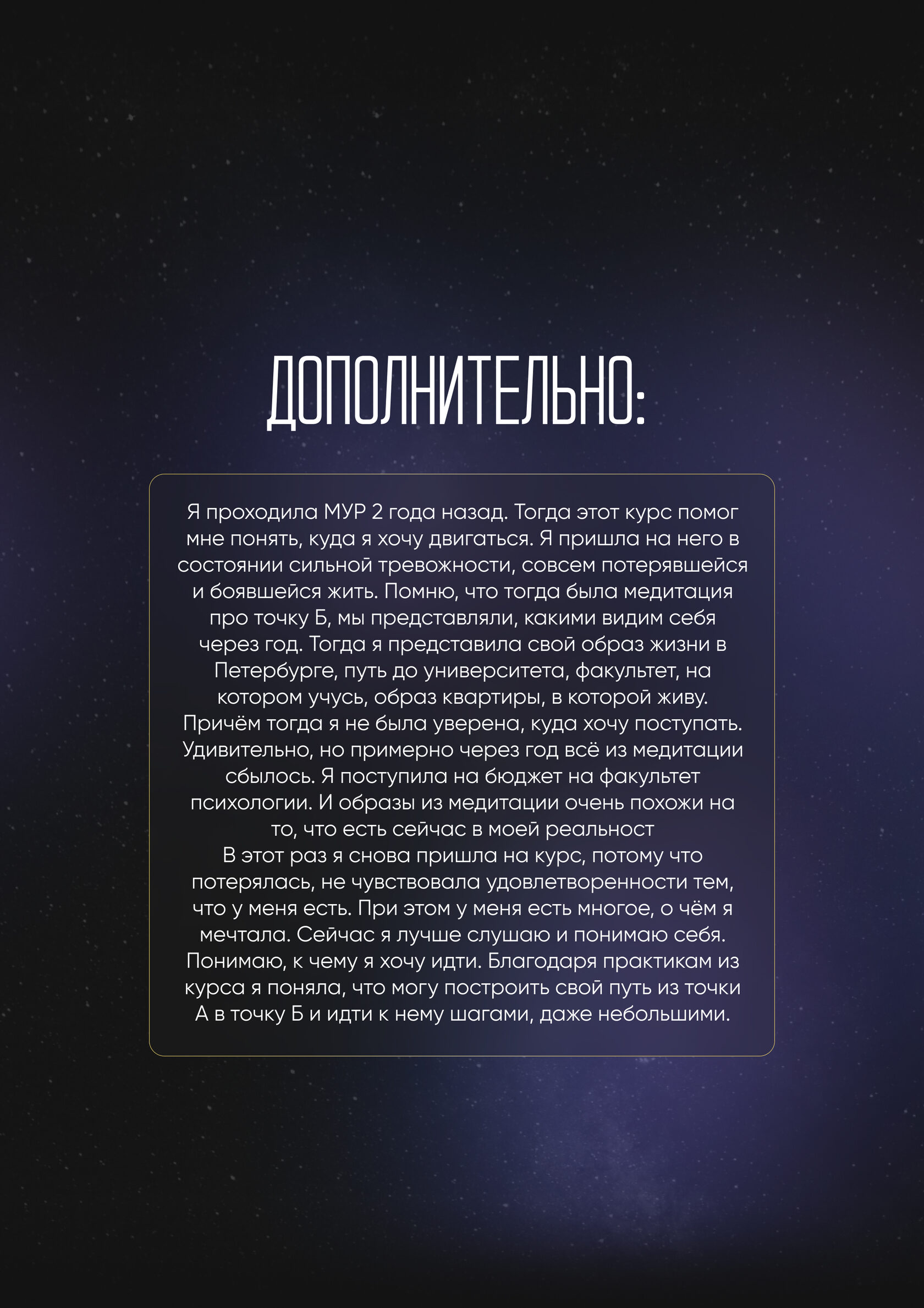 ДОПОЛНИТЕЛЬНО:

Я проходила МУР 2 года назад. Тогда этот курс помог мне понять, куда я хочу двигаться. Я пришла на него в состоянии сильной тревожности, совсем потерявшейся и боявшейся жить. Помню, что тогда была медитация про точку Б, мы представляли, какими видим себя через год. Тогда я представила свой образ жизни в Петербурге, путь до университета, факультет, на котором учусь, образ квартиры, в которой живу. Причём тогда я не была уверена, куда хочу поступать. Удивительно, но примерно через год всё из медитации сбылось. Я поступила на бюджет на факультет психологии. И образы из медитации очень похожи на то, что есть сейчас в моей реальност

В этот раз я снова пришла на курс, потому что потерялась, не чувствовала удовлетворенности тем, что у меня есть. При этом у меня есть многое, о чём я мечтала. Сейчас я лучше слушаю и понимаю себя. Понимаю, к чему я хочу идти. Благодаря практикам из курса я поняла, что могу построить свой путь из точки А в точку Б и идти к нему шагами, даже небольшими.